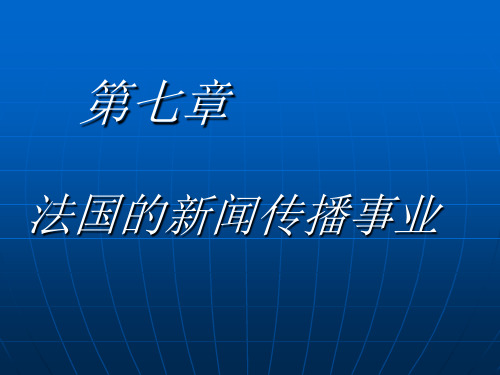 第七章

法国的新闻传播事业